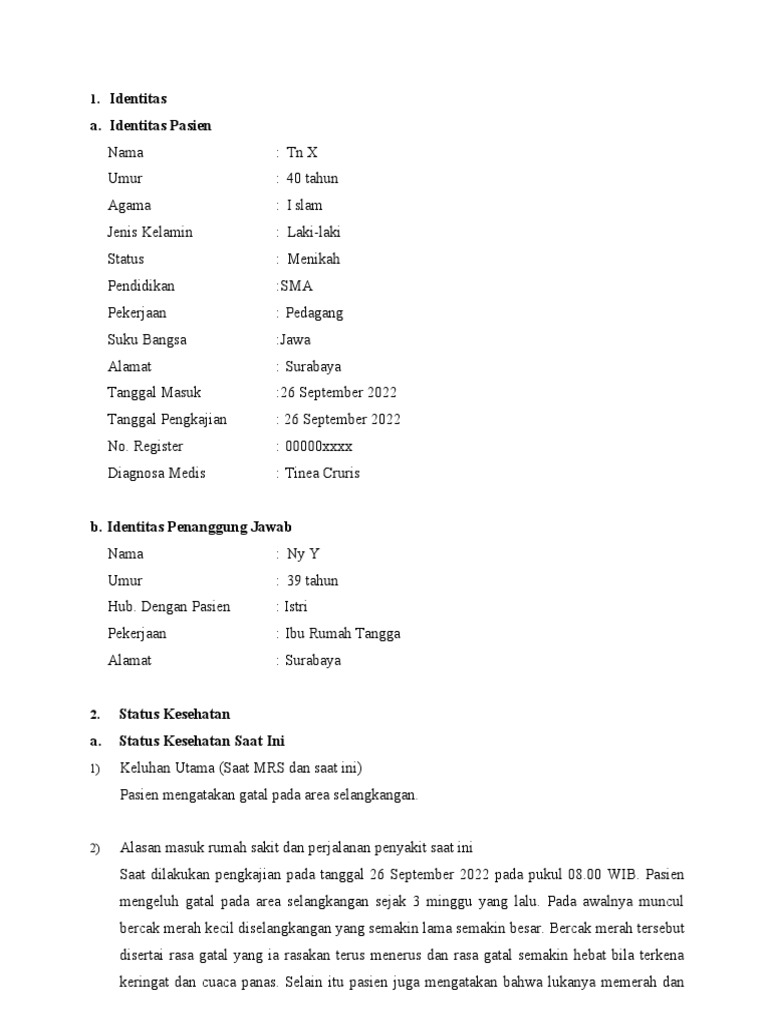 1. Identitas

a. Identitas Pasien

Nama : Tn X
Umur : 40 tahun
Agama : I slam
Jenis Kelamin : Laki-laki
Status : Menikah
Pendidikan :SMA
Pekerjaan : Pedagang
Suku Bangsa :Jawa
Alamat : Surabaya
Tanggal Masuk :26 September 2022
Tanggal Pengkajian : 26 September 2022
No. Register : 00000xxxx
Diagnosa Medis : Tinea Cruris

b. Identitas Penanggung Jawab

Nama : Ny Y
Umur : 39 tahun
Hub. Dengan Pasien : Istri
Pekerjaan : Ibu Rumah Tangga
Alamat : Surabaya

2. Status Kesehatan

a. Status Kesehatan Saat Ini

1) Keluhan Utama (Saat MRS dan saat ini)
Pasien mengatakan gatal pada area selangkangan.

2) Alasan masuk rumah sakit dan perjalanan penyakit saat ini
Saat dilakukan pengkajian pada tanggal 26 September 2022 pada pukul 08.00 WIB. Pasien mengeluh gatal pada area selangkangan sejak 3 minggu yang lalu. Pada awalnya muncul bercak merah kecil diselangkangan yang semakin lama semakin besar. Bercak merah tersebut disertai rasa gatal yang ia rasakan terus menerus dan rasa gatal semakin hebat bila terkena keringat dan cuaca panas. Selain itu pasien juga mengatakan bahwa lukanya memerah dan